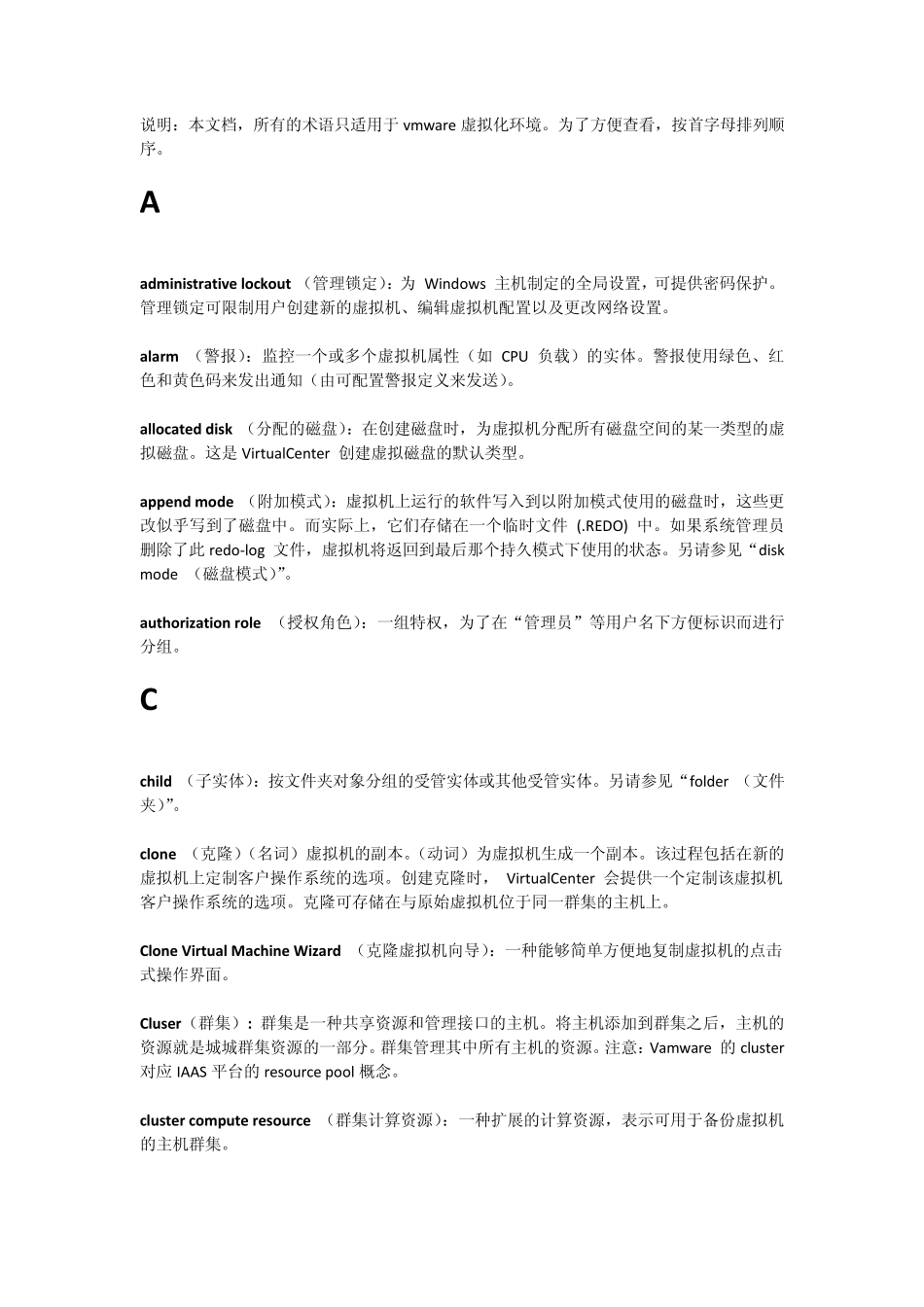 说明：本文档，所有的术语只适用于 vmware 虚拟化环境。为了方便查看，按首字母排列顺序。

A

administrative lockout （管理锁定）：为 Windows 主机制定的全局设置，可提供密码保护。管理锁定可限制用户创建新的虚拟机、编辑虚拟机配置以及更改网络设置。

alarm （警报）：监控一个或多个虚拟机属性（如 CPU 负载）的实体。警报使用绿色、红色和黄色码来发出通知（由可配置警报定义来发送）。

allocated disk （分配的磁盘）：在创建磁盘时，为虚拟机分配所有磁盘空间的某一类型的虚拟磁盘。这是 VirtualCenter 创建虚拟磁盘的默认类型。

append mode （附加模式）：虚拟机上运行的软件写入到以附加模式使用的磁盘时，这些更改似乎写到了磁盘中。而实际上，它们存储在一个临时文件 (.REDO) 中。如果系统管理员删除了此 redo-log 文件，虚拟机将返回到最后那个持久模式下使用的状态。另请参见“disk mode （磁盘模式）”。

authorization role （授权角色）：一组特权，为了在“管理员”等用户名下方便标识而进行分组。

C

child （子实体）：按文件夹对象分组的受管实体或其他受管实体。另请参见“folder （文件夹）”。

clone （克隆）（名词）虚拟机的副本。（动词）为虚拟机生成一个副本。该过程包括在新的虚拟机上定制客户操作系统的选项。创建克隆时， VirtualCenter 会提供一个定制该虚拟机客户操作系统的选项。克隆可存储在与原始虚拟机位于同一群集的主机上。

Clone Virtual Machine Wizard （克隆虚拟机向导）：一种能够简单方便地复制虚拟机的点击式操作界面。

Cluser（群集）：群集是一种共享资源和管理接口的主机。将主机添加到群集之后，主机的资源就是城城群集资源的一部分。群集管理其中所有主机的资源。注意：Vamware 的 cluster 对应 IAAS 平台的 resource pool 概念。

cluster compute resource （群集计算资源）：一种扩展的计算资源，表示可用于备份虚拟机的主机群集。